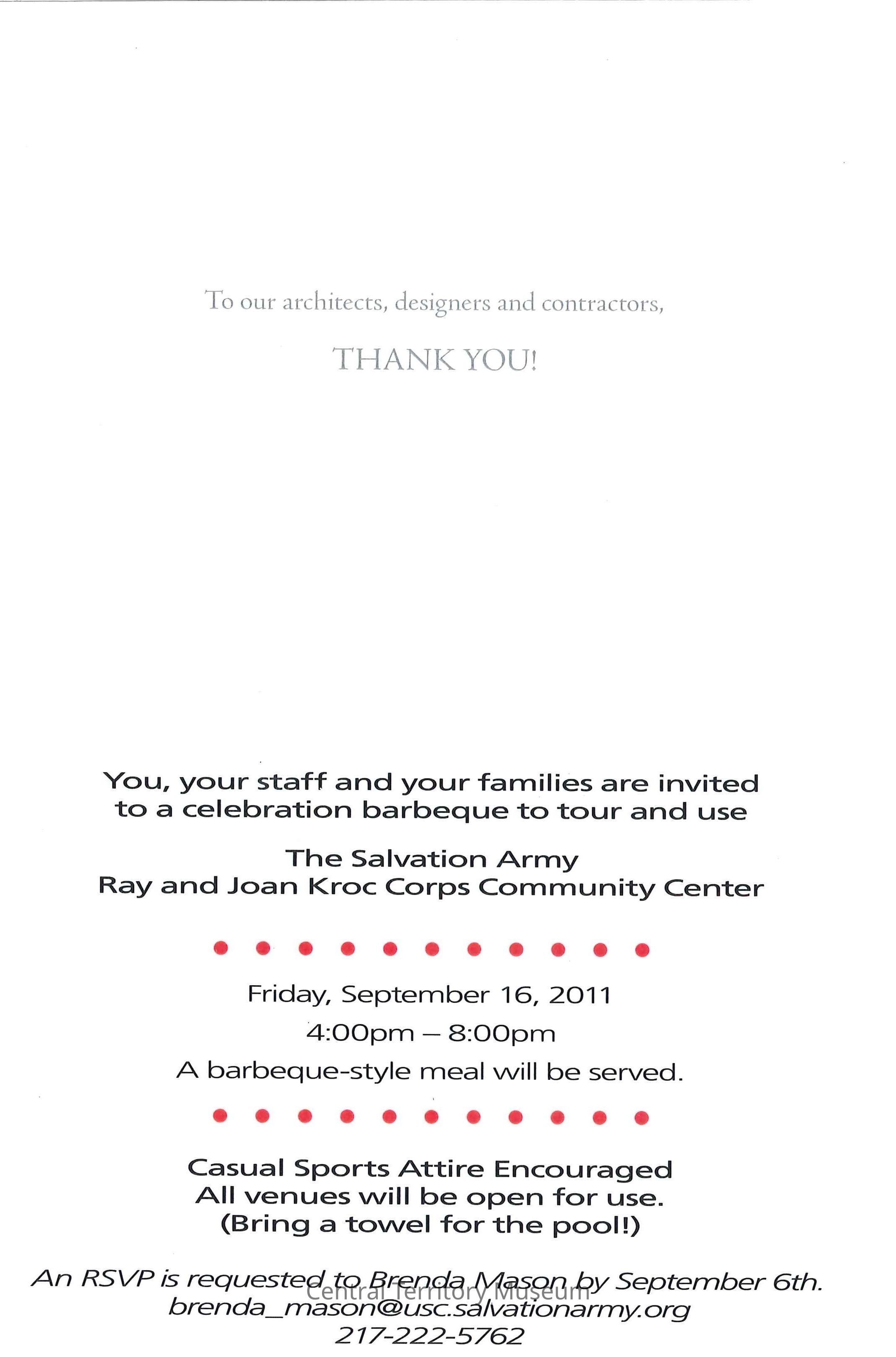 To our architects, designers and contractors,

THANK YOU!

You, your staff and your families are invited to a celebration barbeque to tour and use

The Salvation Army
Ray and Joan Kroc Corps Community Center

Friday, September 16, 2011

4:00pm – 8:00pm

A barbeque-style meal will be served.

Casual Sports Attire Encouraged
All venues will be open for use.
(Bring a towel for the pool!)

An RSVP is requested to Brenda Mason by September 6th.
brenda_mason@usc.salvationarmy.org
217-222-5762

Central Territory Museum